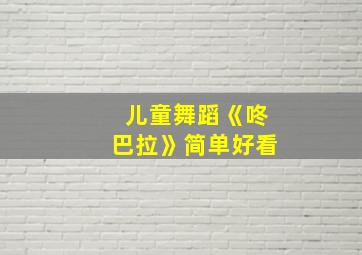 儿童舞蹈《咚巴拉》简单好看